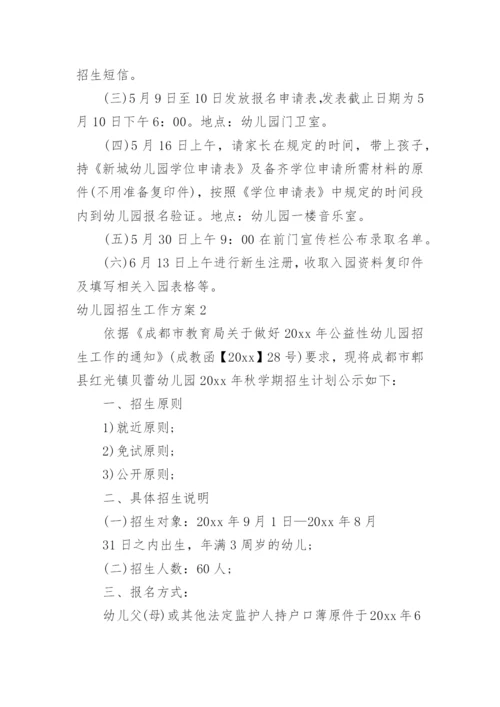 招生短信。

(三)5月9日至10日发放报名申请表,发表截止日期为5月10日下午6：00。地点：幼儿园门卫室。

(四)5月16日上午，请家长在规定的时间，带上孩子，持《新城幼儿园学位申请表》及备齐学位申请所需材料的原件(不用准备复印件)，按照《学位申请表》中规定的时间段内到幼儿园报名验证。地点：幼儿园一楼音乐室。

(五)5月30日上午9：00在前门宣传栏公布录取名单。

(六)6月13日上午进行新生注册，收取入园资料复印件及填写相关入园表格等。

幼儿园招生工作方案2

依据《成都市教育局关于做好20xx年公益性幼儿园招生工作的通知》(成教函【20xx】28号)要求，现将成都市郫县红光镇贝蕾幼儿园20xx年秋学期招生计划公示如下：

一、招生原则

1)就近原则；

2)免试原则；

3)公开原则；

二、具体招生说明

(一)招生对象：20xx年9月1日—20xx年8月31日之内出生，年满3周岁的幼儿；

(二)招生人数：60人；

三、报名方式：

幼儿父(母)或其他法定监护人持户口薄原件于20xx年6